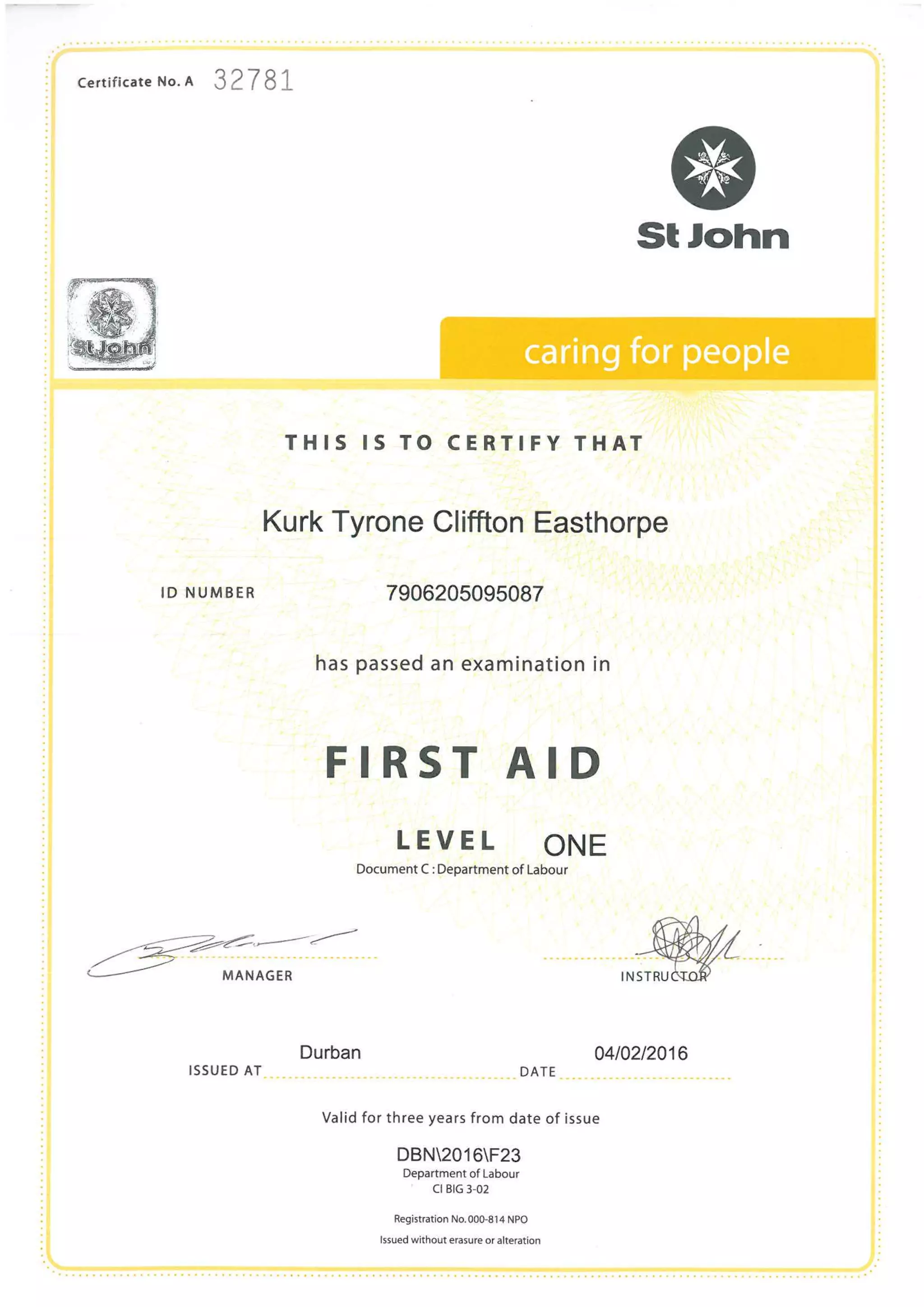 Certificate No. A 32781

St John

St John

caring for people

THIS IS TO CERTIFY THAT

Kurk Tyrone Cliffton Easthorpe

ID NUMBER 7906205095087

has passed an examination in

FIRST AID

LEVEL ONE

Document C : Department of Labour

MANAGER

INSTRUCTOR

ISSUED AT Durban DATE 04/02/2016

Valid for three years from date of issue

DBN\2016\F23
Department of Labour
CI BIG 3-02

Registration No. 000-814 NPO

Issued without erasure or alteration